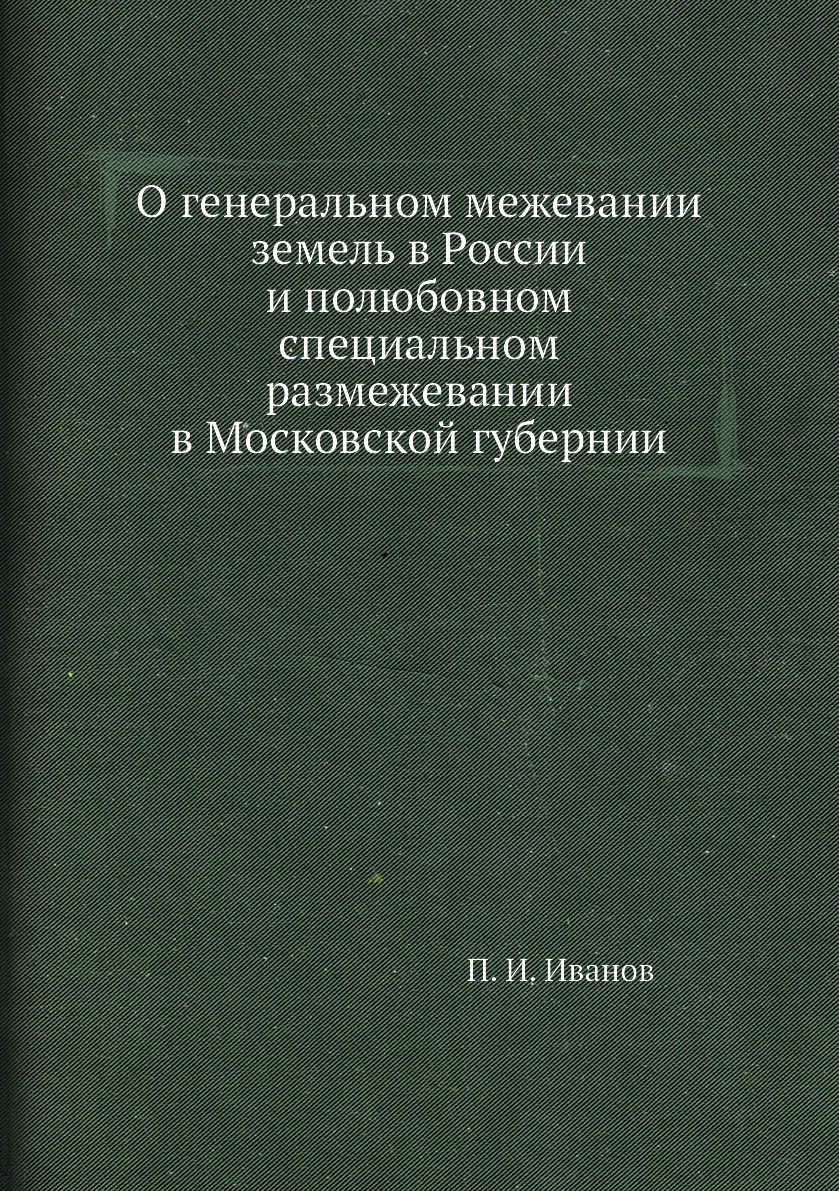 О генеральном межевании земель в России и полюбовном специальном размежевании в Московской губернии

П. И. Иванов